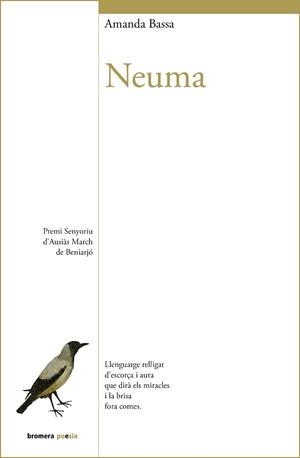 Amanda Bassa

Neuma

Premi Senyoriu d'Ausiàs March de Beniarjó

Llenguatge relligat d'escorça i aura que dirà els miracles i la brisa fora comes.

bromera poesia